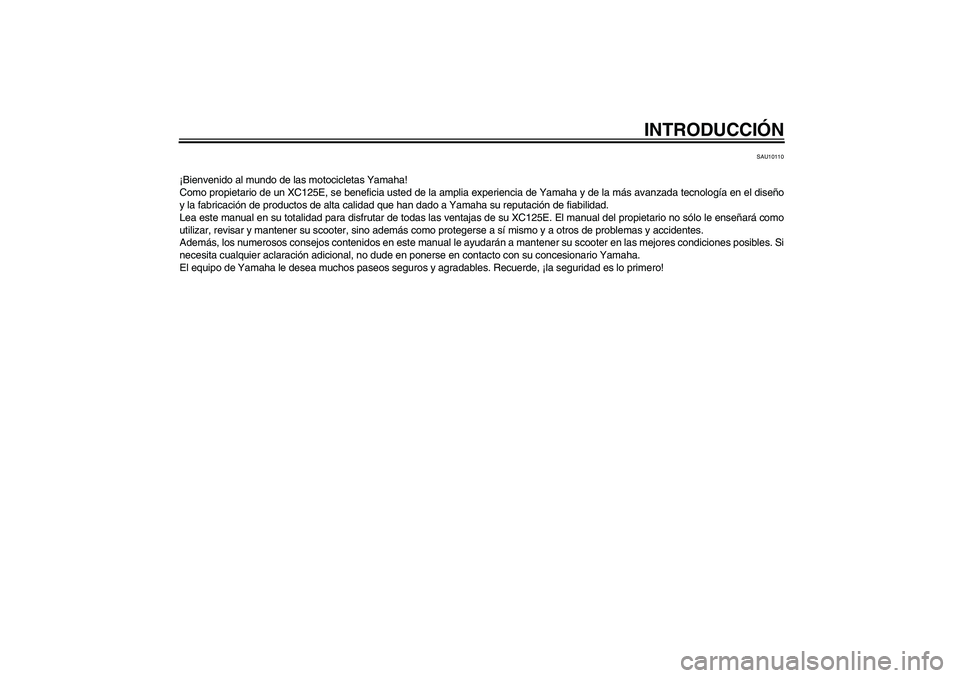 INTRODUCCIÓN

SAU10110

¡Bienvenido al mundo de las motocicletas Yamaha!
Como propietario de un XC125E, se beneficia usted de la amplia experiencia de Yamaha y de la más avanzada tecnología en el diseño y la fabricación de productos de alta calidad que han dado a Yamaha su reputación de fiabilidad.
Lea este manual en su totalidad para disfrutar de todas las ventajas de su XC125E. El manual del propietario no sólo le enseñará como utilizar, revisar y mantener su scooter, sino además como protegerse a sí mismo y a otros de problemas y accidentes.
Además, los numerosos consejos contenidos en este manual le ayudarán a mantener su scooter en las mejores condiciones posibles. Si necesita cualquier aclaración adicional, no dude en ponerse en contacto con su concesionario Yamaha.
El equipo de Yamaha le desea muchos paseos seguros y agradables. Recuerde, ¡la seguridad es lo primero!

carmanualsonline.info